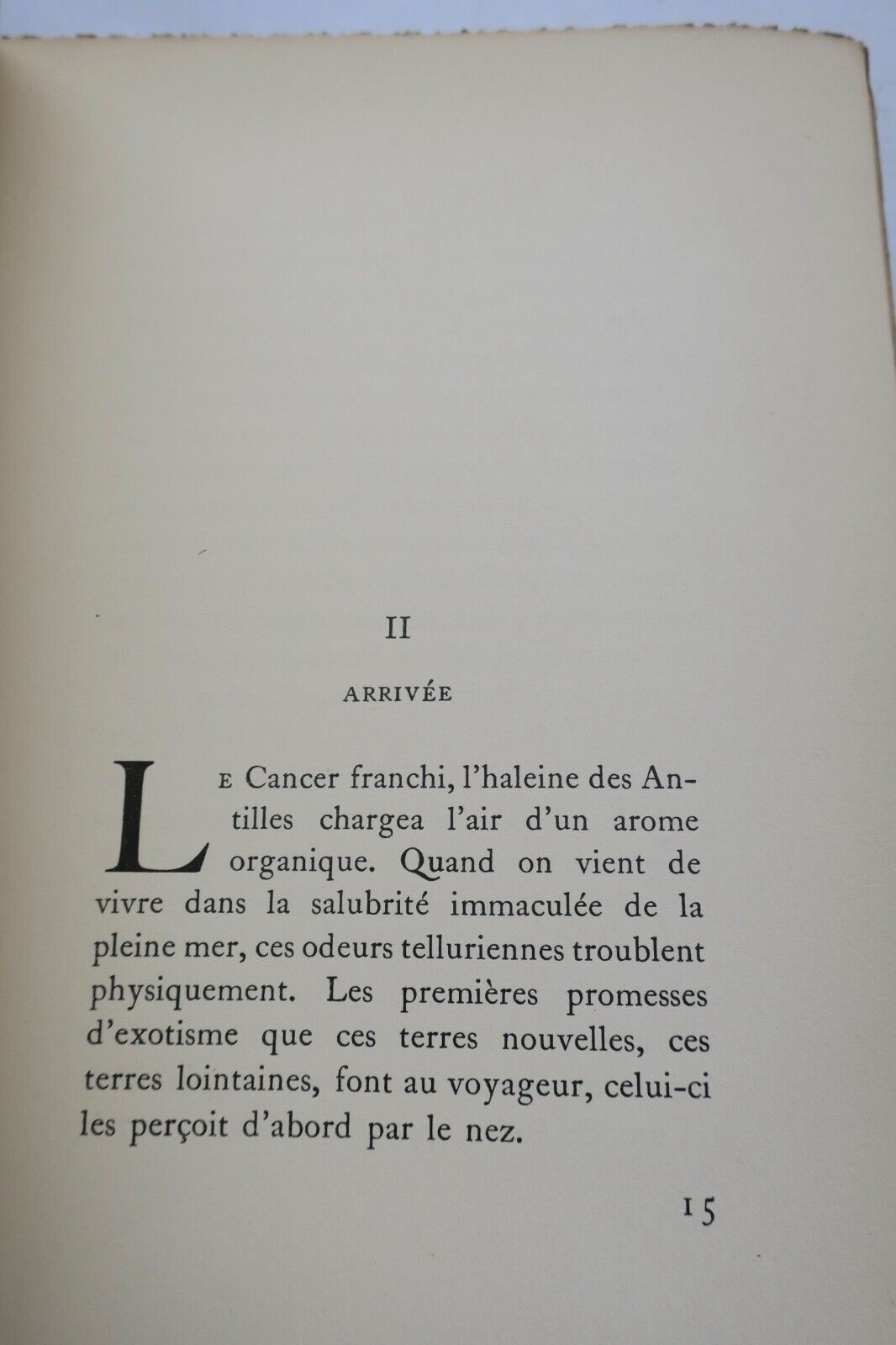 II

ARRIVÉE

LE Cancer franchi, l'haleine des Antilles chargea l'air d'un arome organique. Quand on vient de vivre dans la salubrité immaculée de la pleine mer, ces odeurs telluriennes troublent physiquement. Les premières promesses d'exotisme que ces terres nouvelles, ces terres lointaines, font au voyageur, celui-ci les perçoit d'abord par le nez.

15